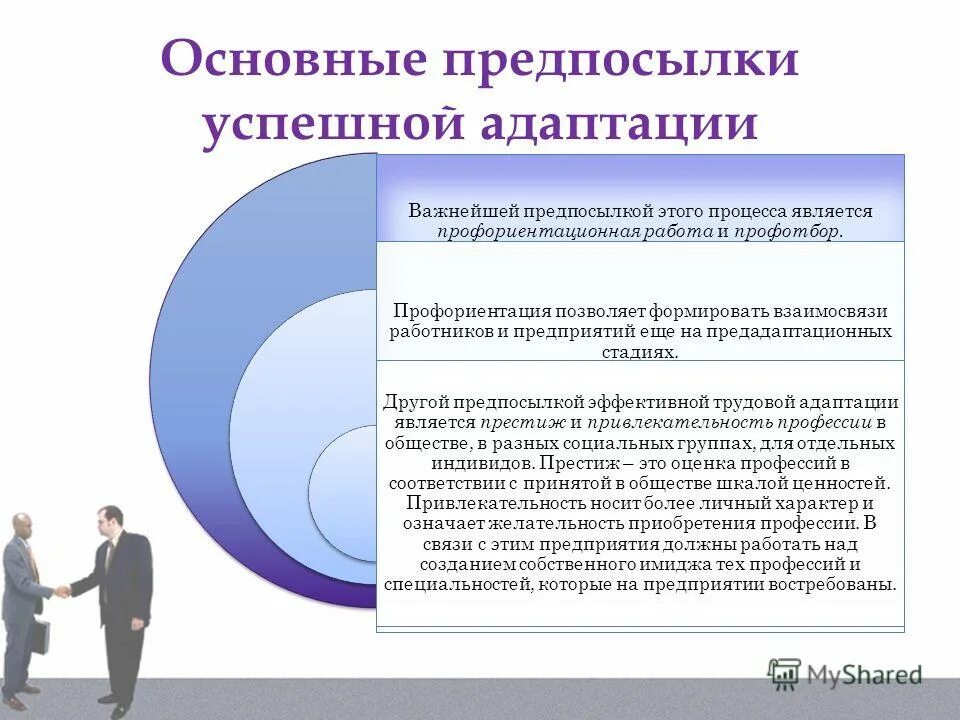 Основные предпосылки успешной адаптации

Важнейшей предпосылкой этого процесса является профориентационная работа и профотбор.

Профориентация позволяет формировать взаимосвязи работников и предприятий еще на предадаптационных стадиях.

Другой предпосылкой эффективной трудовой адаптации является престиж и привлекательность профессии в обществе, в разных социальных группах, для отдельных индивидов. Престиж – это оценка профессий в соответствии с принятой в обществе шкалой ценностей. Привлекательность носит более личный характер и означает желательность приобретения профессии. В связи с этим предприятия должны работать над созданием собственного имиджа тех профессий и специальностей, которые на предприятии востребованы.

MyShared